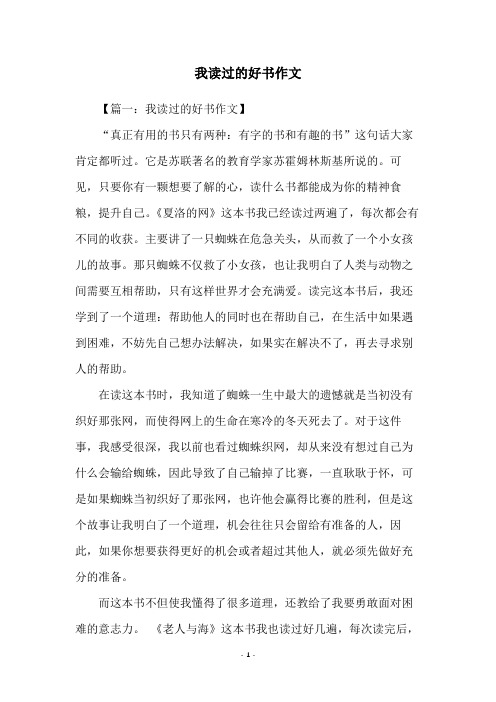 我读过的好书作文

【篇一：我读过的好书作文】

“真正有用的书只有两种：有字的书和有趣的书”这句话大家肯定都听过。它是苏联著名的教育学家苏霍姆林斯基所说的。可见，只要你有一颗想要了解的心，读什么书都能成为你的精神食粮，提升自己。《夏洛的网》这本书我已经读过两遍了，每次都会有不同的收获。主要讲了一只蜘蛛在危急关头，从而救了一个小女孩儿的故事。那只蜘蛛不仅救了小女孩，也让我明白了人类与动物之间需要互相帮助，只有这样世界才会充满爱。读完这本书后，我还学到了一个道理：帮助他人的同时也在帮助自己，在生活中如果遇到困难，不妨先自己想办法解决，如果实在解决不了，再去寻求别人的帮助。

在读这本书时，我知道了蜘蛛一生中最大的遗憾就是当初没有织好那张网，而使得网上的生命在寒冷的冬天死去了。对于这件事，我感受很深，我以前也看过蜘蛛织网，却从来没有想过自己为什么会输给蜘蛛，因此导致了自己输掉了比赛，一直耿耿于怀，可是如果蜘蛛当初织好了那张网，也许他会赢得比赛的胜利，但是这个故事让我明白了一个道理，机会往往只会留给有准备的人，因此，如果你想要获得更好的机会或者超过其他人，就必须先做好充分的准备。

而这本书不但使我懂得了很多道理，还教给了我要勇敢面对困难的意志力。 《老人与海》这本书我也读过好几遍，每次读完后，

- 1 -